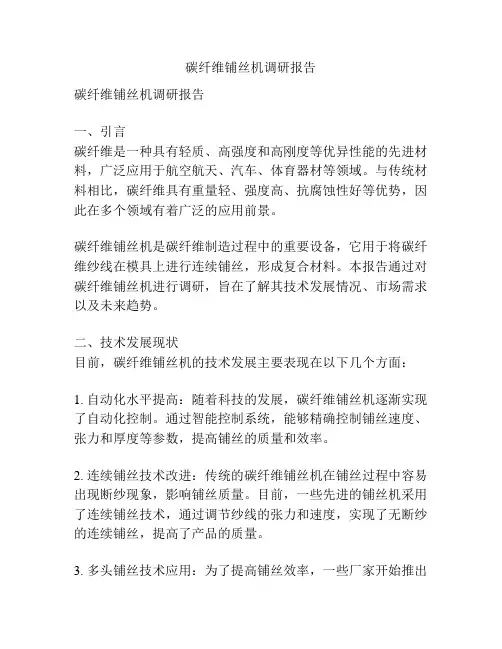 碳纤维铺丝机调研报告

碳纤维铺丝机调研报告

一、引言
碳纤维是一种具有轻质、高强度和高刚度等优异性能的先进材料，广泛应用于航空航天、汽车、体育器材等领域。与传统材料相比，碳纤维具有重量轻、强度高、抗腐蚀性好等优势，因此在多个领域有着广泛的应用前景。

碳纤维铺丝机是碳纤维制造过程中的重要设备，它用于将碳纤维纱线在模具上进行连续铺丝，形成复合材料。本报告通过对碳纤维铺丝机进行调研，旨在了解其技术发展情况、市场需求以及未来趋势。

二、技术发展现状
目前，碳纤维铺丝机的技术发展主要表现在以下几个方面：

1. 自动化水平提高：随着科技的发展，碳纤维铺丝机逐渐实现了自动化控制。通过智能控制系统，能够精确控制铺丝速度、张力和厚度等参数，提高铺丝的质量和效率。

2. 连续铺丝技术改进：传统的碳纤维铺丝机在铺丝过程中容易出现断纱现象，影响铺丝质量。目前，一些先进的铺丝机采用了连续铺丝技术，通过调节纱线的张力和速度，实现了无断纱的连续铺丝，提高了产品的质量。

3. 多头铺丝技术应用：为了提高铺丝效率，一些厂家开始推出